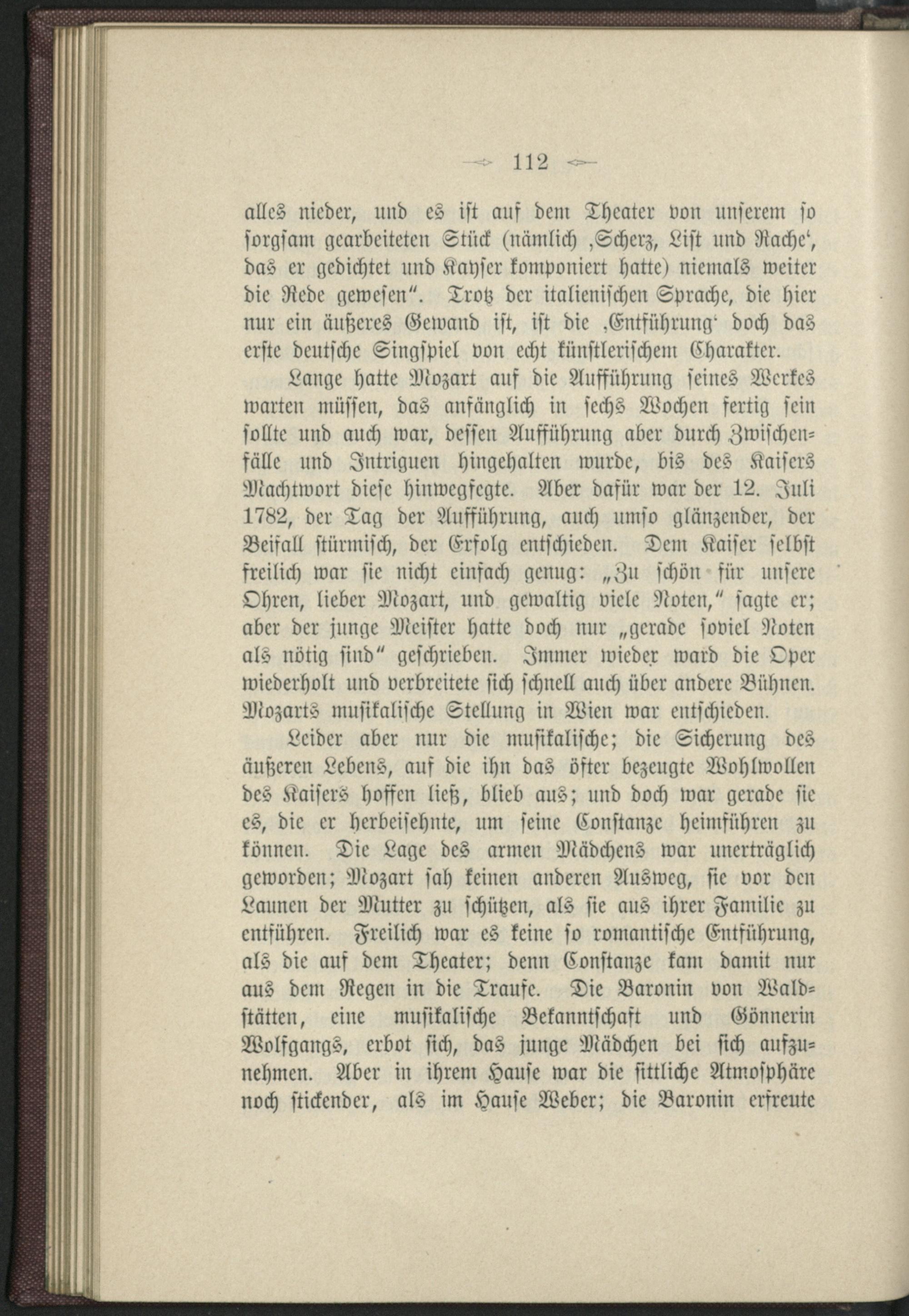 112

alles nieder, und es ist auf dem Theater von unserem so sorgsam gearbeiteten Stück (nämlich ‚Scherz, List und Rache‘, das er gedichtet und Kayser komponiert hatte) niemals weiter die Rede gewesen“. Trotz der italienischen Sprache, die hier nur ein äußeres Gewand ist, ist die ‚Entführung‘ doch das erste deutsche Singspiel von echt künstlerischem Charakter.

Lange hatte Mozart auf die Aufführung seines Werkes warten müssen, das anfänglich in sechs Wochen fertig sein sollte und auch war, dessen Aufführung aber durch Zwischenfälle und Intriguen hingehalten wurde, bis des Kaisers Machtwort diese hinwegfegte. Aber dafür war der 12. Juli 1782, der Tag der Aufführung, auch umso glänzender, der Beifall stürmisch, der Erfolg entschieden. Dem Kaiser selbst freilich war sie nicht einfach genug: „Zu schön für unsere Ohren, lieber Mozart, und gewaltig viele Noten,“ sagte er; aber der junge Meister hatte doch nur „gerade soviel Noten als nötig sind“ geschrieben. Immer wieder ward die Oper wiederholt und verbreitete sich schnell auch über andere Bühnen. Mozarts musikalische Stellung in Wien war entschieden.

Leider aber nur die musikalische; die Sicherung des äußeren Lebens, auf die ihn das öfter bezeugte Wohlwollen des Kaisers hoffen ließ, blieb aus; und doch war gerade sie es, die er herbeisehnte, um seine Constanze heimführen zu können. Die Lage des armen Mädchens war unerträglich geworden; Mozart sah keinen anderen Ausweg, sie vor den Launen der Mutter zu schützen, als sie aus ihrer Familie zu entführen. Freilich war es keine so romantische Entführung, als die auf dem Theater; denn Constanze kam damit nur aus dem Regen in die Traufe. Die Baronin von Waldstätten, eine musikalische Bekanntschaft und Gönnerin Wolfgangs, erbot sich, das junge Mädchen bei sich aufzunehmen. Aber in ihrem Hause war die sittliche Atmosphäre noch stickender, als im Hause Weber; die Baronin erfreute